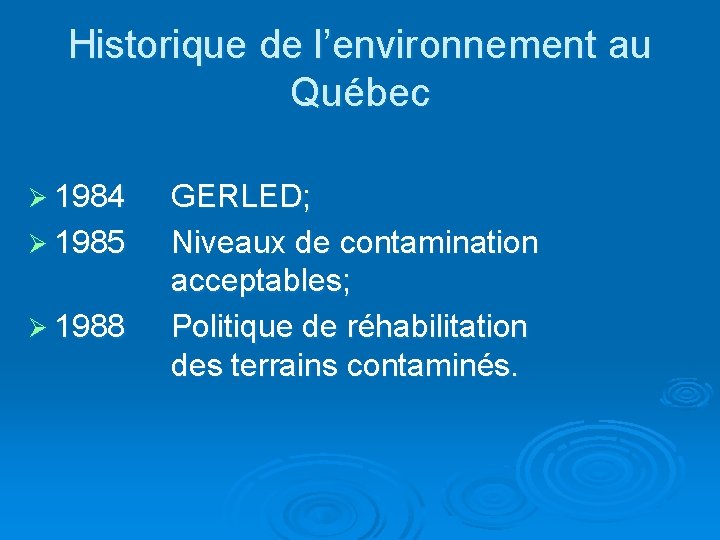 Historique de l'environnement au Québec

➢ 1984 GERLED;
➢ 1985 Niveaux de contamination acceptables;
➢ 1988 Politique de réhabilitation des terrains contaminés.